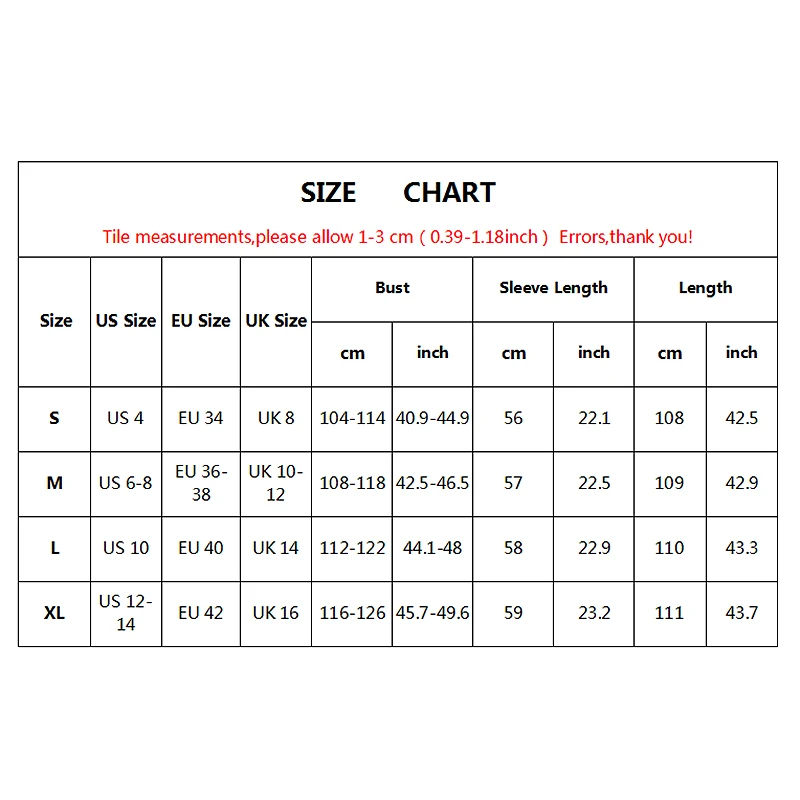 SIZE CHART

Tile measurements,please allow 1-3 cm ( 0.39-1.18inch ) Errors,thank you!

| Size | US Size | EU Size | UK Size | Bust cm | Bust inch | Sleeve Length cm | Sleeve Length inch | Length cm | Length inch |
|---|---|---|---|---|---|---|---|---|---|
| S | US 4 | EU 34 | UK 8 | 104-114 | 40.9-44.9 | 56 | 22.1 | 108 | 42.5 |
| M | US 6-8 | EU 36-38 | UK 10-12 | 108-118 | 42.5-46.5 | 57 | 22.5 | 109 | 42.9 |
| L | US 10 | EU 40 | UK 14 | 112-122 | 44.1-48 | 58 | 22.9 | 110 | 43.3 |
| XL | US 12-14 | EU 42 | UK 16 | 116-126 | 45.7-49.6 | 59 | 23.2 | 111 | 43.7 |